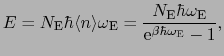 $E = N_{\mathrm{E}}\hbar\langle n\rangle\omega_{\mathrm{E}} = \frac{N_{\mathrm{E}}\hbar\omega_{\mathrm{E}}}{\mathrm{e}^{\beta\hbar\omega_{\mathrm{E}}} - 1},$